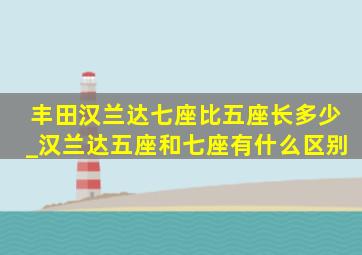 丰田汉兰达七座比五座长多少_汉兰达五座和七座有什么区别